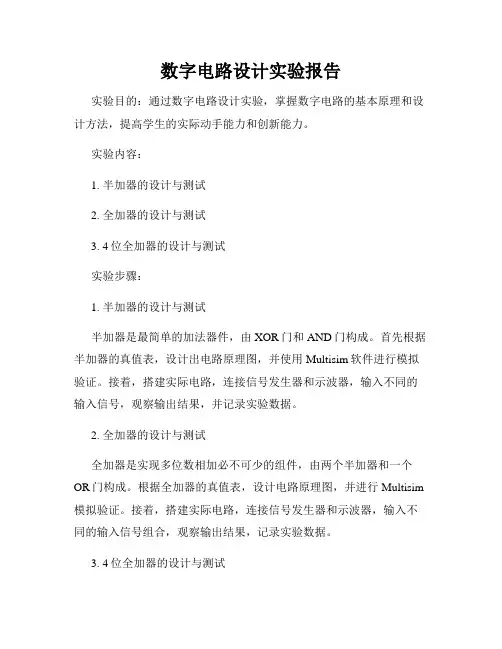 数字电路设计实验报告

实验目的：通过数字电路设计实验，掌握数字电路的基本原理和设计方法，提高学生的实际动手能力和创新能力。

实验内容：

1. 半加器的设计与测试

2. 全加器的设计与测试

3. 4 位全加器的设计与测试

实验步骤：

1. 半加器的设计与测试

半加器是最简单的加法器件，由 XOR 门和 AND 门构成。首先根据半加器的真值表，设计出电路原理图，并使用 Multisim 软件进行模拟验证。接着，搭建实际电路，连接信号发生器和示波器，输入不同的输入信号，观察输出结果，并记录实验数据。

2. 全加器的设计与测试

全加器是实现多位数相加必不可少的组件，由两个半加器和一个 OR 门构成。根据全加器的真值表，设计电路原理图，并进行 Multisim 模拟验证。接着，搭建实际电路，连接信号发生器和示波器，输入不同的输入信号组合，观察输出结果，记录实验数据。

3. 4 位全加器的设计与测试